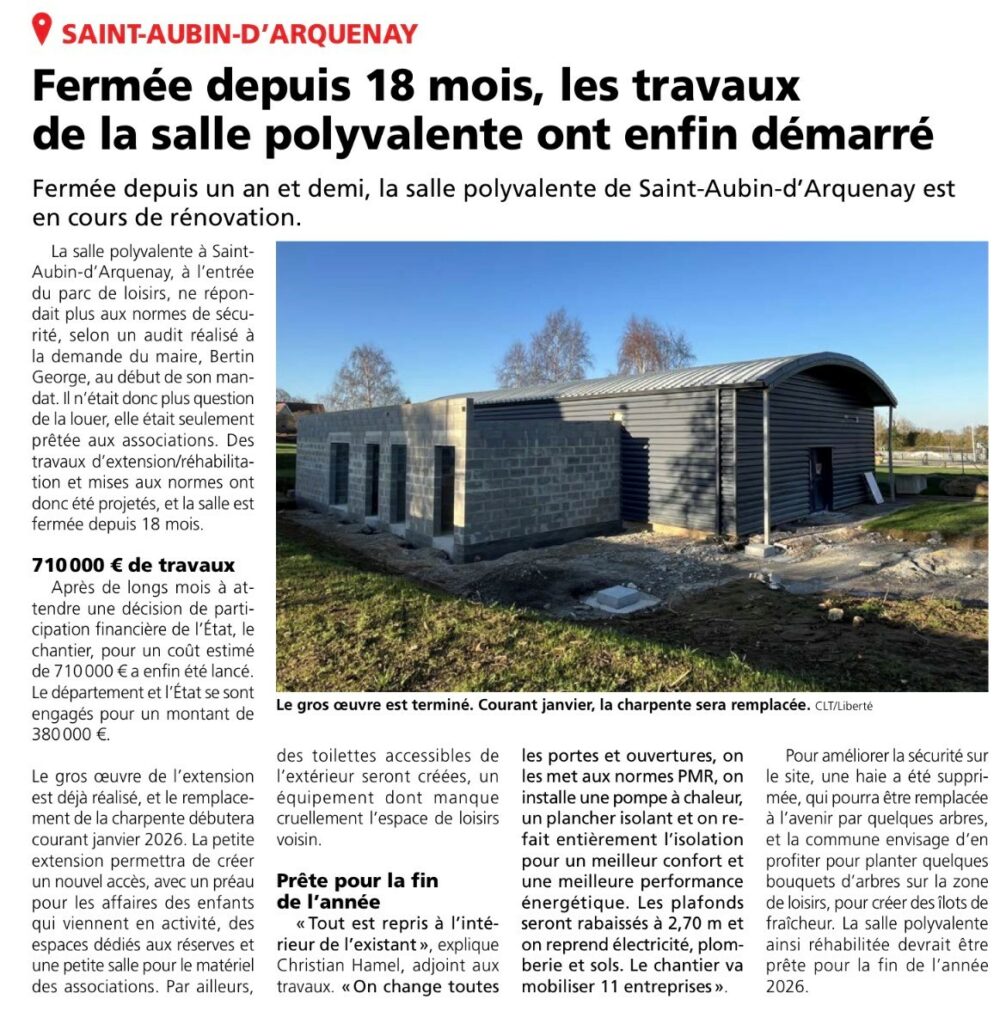 SAINT-AUBIN-D'ARQUENAY

Fermée depuis 18 mois, les travaux de la salle polyvalente ont enfin démarré

Fermée depuis un an et demi, la salle polyvalente de Saint-Aubin-d'Arquenay est en cours de rénovation.

La salle polyvalente à Saint-Aubin-d'Arquenay, à l'entrée du parc de loisirs, ne répondait plus aux normes de sécurité, selon un audit réalisé à la demande du maire, Bertin George, au début de son mandat. Il n'était donc plus question de la louer, elle était seulement prêtée aux associations. Des travaux d'extension/réhabilitation et mises aux normes ont donc été projetés, et la salle est fermée depuis 18 mois.

710 000 € de travaux

Après de longs mois à attendre une décision de participation financière de l'État, le chantier, pour un coût estimé de 710 000 € a enfin été lancé. Le département et l'État se sont engagés pour un montant de 380 000 €.

Le gros œuvre de l'extension est déjà réalisé, et le remplacement de la charpente débutera courant janvier 2026. La petite extension permettra de créer un nouvel accès, avec un préau pour les affaires des enfants qui viennent en activité, des espaces dédiés aux réserves et une petite salle pour le matériel des associations. Par ailleurs, des toilettes accessibles de l'extérieur seront créées, un équipement dont manque cruellement l'espace de loisirs voisin.

Prête pour la fin de l'année

« Tout est repris à l'intérieur de l'existant », explique Christian Hamel, adjoint aux travaux. « On change toutes les portes et ouvertures, on les met aux normes PMR, on installe une pompe à chaleur, un plancher isolant et on refait entièrement l'isolation pour un meilleur confort et une meilleure performance énergétique. Les plafonds seront rabaissés à 2,70 m et on reprend électricité, plomberie et sols. Le chantier va mobiliser 11 entreprises ».

Pour améliorer la sécurité sur le site, une haie a été supprimée, qui pourra être remplacée à l'avenir par quelques arbres, et la commune envisage d'en profiter pour planter quelques bouquets d'arbres sur la zone de loisirs, pour créer des îlots de fraîcheur. La salle polyvalente ainsi réhabilitée devrait être prête pour la fin de l'année 2026.

Le gros œuvre est terminé. Courant janvier, la charpente sera remplacée. CLT/Liberté